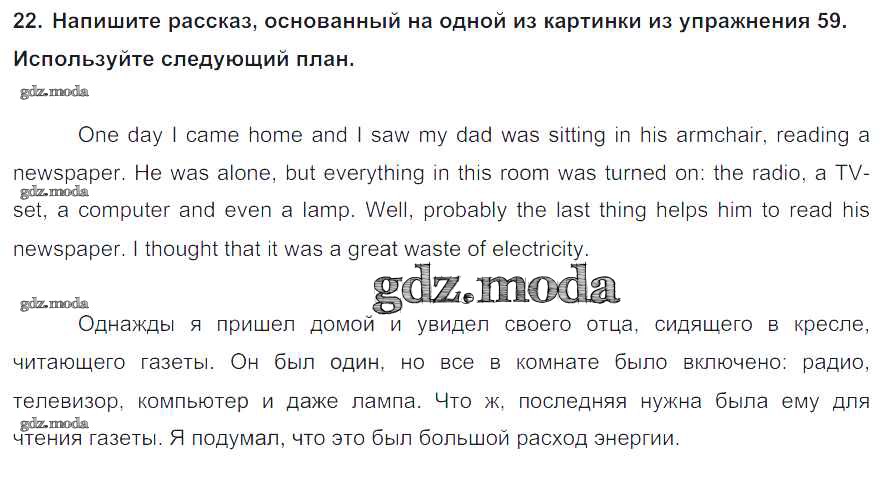 22. Напишите рассказ, основанный на одной из картинки из упражнения 59. Используйте следующий план.

One day I came home and I saw my dad was sitting in his armchair, reading a newspaper. He was alone, but everything in this room was turned on: the radio, a TV-set, a computer and even a lamp. Well, probably the last thing helps him to read his newspaper. I thought that it was a great waste of electricity.

Однажды я пришел домой и увидел своего отца, сидящего в кресле, читающего газеты. Он был один, но все в комнате было включено: радио, телевизор, компьютер и даже лампа. Что ж, последняя нужна была ему для чтения газеты. Я подумал, что это был большой расход энергии.

gdz.moda